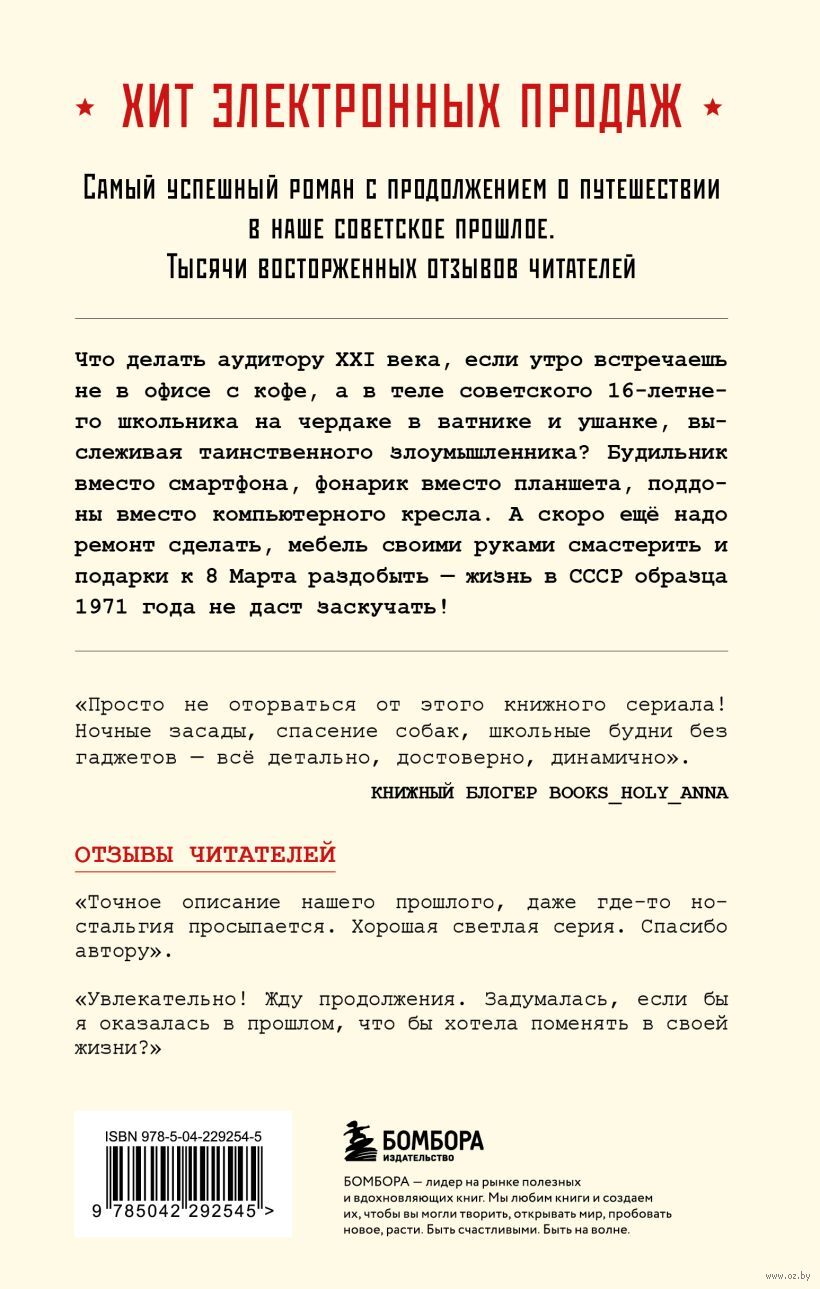 ★ ХИТ ЭЛЕКТРОННЫХ ПРОДАЖ ★

Самый успешный роман с продолжением о путешествии в наше советское прошлое. Тысячи восторженных отзывов читателей

Что делать аудитору XXI века, если утро встречаешь не в офисе с кофе, а в теле советского 16-летнего школьника на чердаке в ватнике и ушанке, выслеживая таинственного злоумышленника? Будильник вместо смартфона, фонарик вместо планшета, поддоны вместо компьютерного кресла. А скоро ещё надо ремонт сделать, мебель своими руками смастерить и подарки к 8 Марта раздобыть — жизнь в СССР образца 1971 года не даст заскучать!

«Просто не оторваться от этого книжного сериала! Ночные засады, спасение собак, школьные будни без гаджетов — всё детально, достоверно, динамично».

КНИЖНЫЙ БЛОГЕР BOOKS_HOLY_ANNA

ОТЗЫВЫ ЧИТАТЕЛЕЙ

«Точное описание нашего прошлого, даже где-то ностальгия просыпается. Хорошая светлая серия. Спасибо автору».

«Увлекательно! Жду продолжения. Задумалась, если бы я оказалась в прошлом, что бы хотела поменять в своей жизни?»

ISBN 978-5-04-229254-5

9 785042 292545 >

БОМБОРА
ИЗДАТЕЛЬСТВО

БОМБОРА — лидер на рынке полезных и вдохновляющих книг. Мы любим книги и создаем их, чтобы вы могли творить, открывать мир, пробовать новое, расти. Быть счастливыми. Быть на волне.

www.oz.by